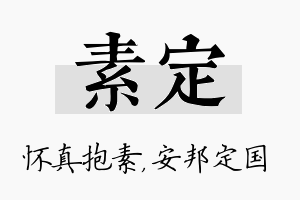 素定

怀真抱素,安邦定国